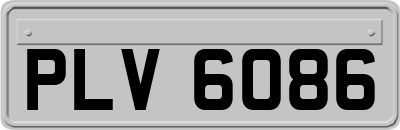 PLV 6086